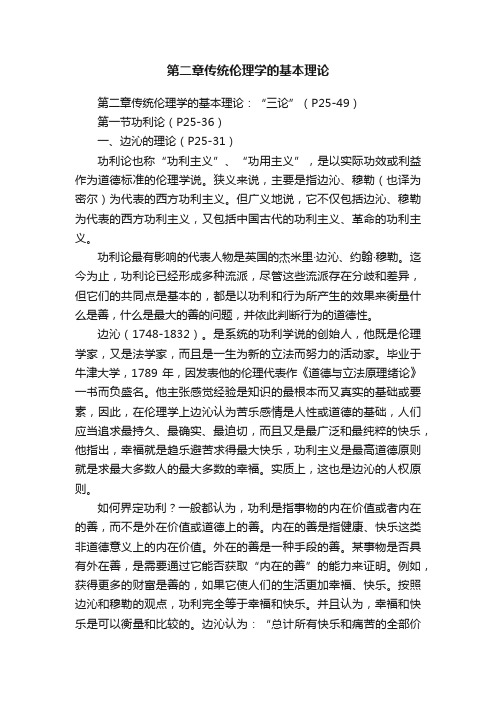 第二章传统伦理学的基本理论

第二章传统伦理学的基本理论：“三论”（P25-49）

第一节功利论（P25-36）

一、边沁的理论（P25-31）

功利论也称“功利主义”、“功用主义”，是以实际功效或利益作为道德标准的伦理学说。狭义来说，主要是指边沁、穆勒（也译为密尔）为代表的西方功利主义。但广义地说，它不仅包括边沁、穆勒为代表的西方功利主义，又包括中国古代的功利主义、革命的功利主义。

功利论最有影响的代表人物是英国的杰米里·边沁、约翰·穆勒。迄今为止，功利论已经形成多种流派，尽管这些流派存在分歧和差异，但它们的共同点是基本的，都是以功利和行为所产生的效果来衡量什么是善，什么是最大的善的问题，并依此判断行为的道德性。

边沁（1748-1832）。是系统的功利学说的创始人，他既是伦理学家，又是法学家，而且是一生为新的立法而努力的活动家。毕业于牛津大学，1789 年，因发表他的伦理代表作《道德与立法原理绪论》一书而负盛名。他主张感觉经验是知识的最根本而又真实的基础或要素，因此，在伦理学上边沁认为苦乐感情是人性或道德的基础，人们应当追求最持久、最确实、最迫切，而且又是最广泛和最纯粹的快乐，他指出，幸福就是趋乐避苦求得最大快乐，功利主义是最高道德原则就是求最大多数人的最大多数的幸福。实质上，这也是边沁的人权原则。

如何界定功利？一般都认为，功利是指事物的内在价值或者内在的善，而不是外在价值或道德上的善。内在的善是指健康、快乐这类非道德意义上的内在价值。外在的善是一种手段的善。某事物是否具有外在善，是需要通过它能否获取“内在的善”的能力来证明。例如，获得更多的财富是善的，如果它使人们的生活更加幸福、快乐。按照边沁和穆勒的观点，功利完全等于幸福和快乐。并且认为，幸福和快乐是可以衡量和比较的。边沁认为：“总计所有快乐和痛苦的全部价